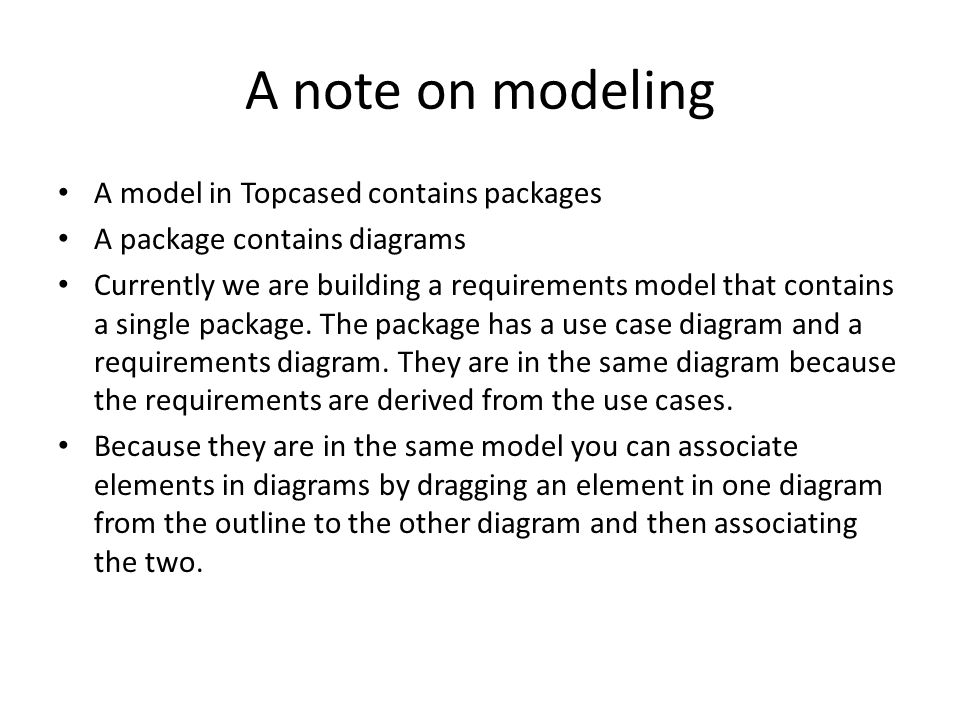 A note on modeling

• A model in Topcased contains packages
• A package contains diagrams
• Currently we are building a requirements model that contains a single package. The package has a use case diagram and a requirements diagram. They are in the same diagram because the requirements are derived from the use cases.
• Because they are in the same model you can associate elements in diagrams by dragging an element in one diagram from the outline to the other diagram and then associating the two.